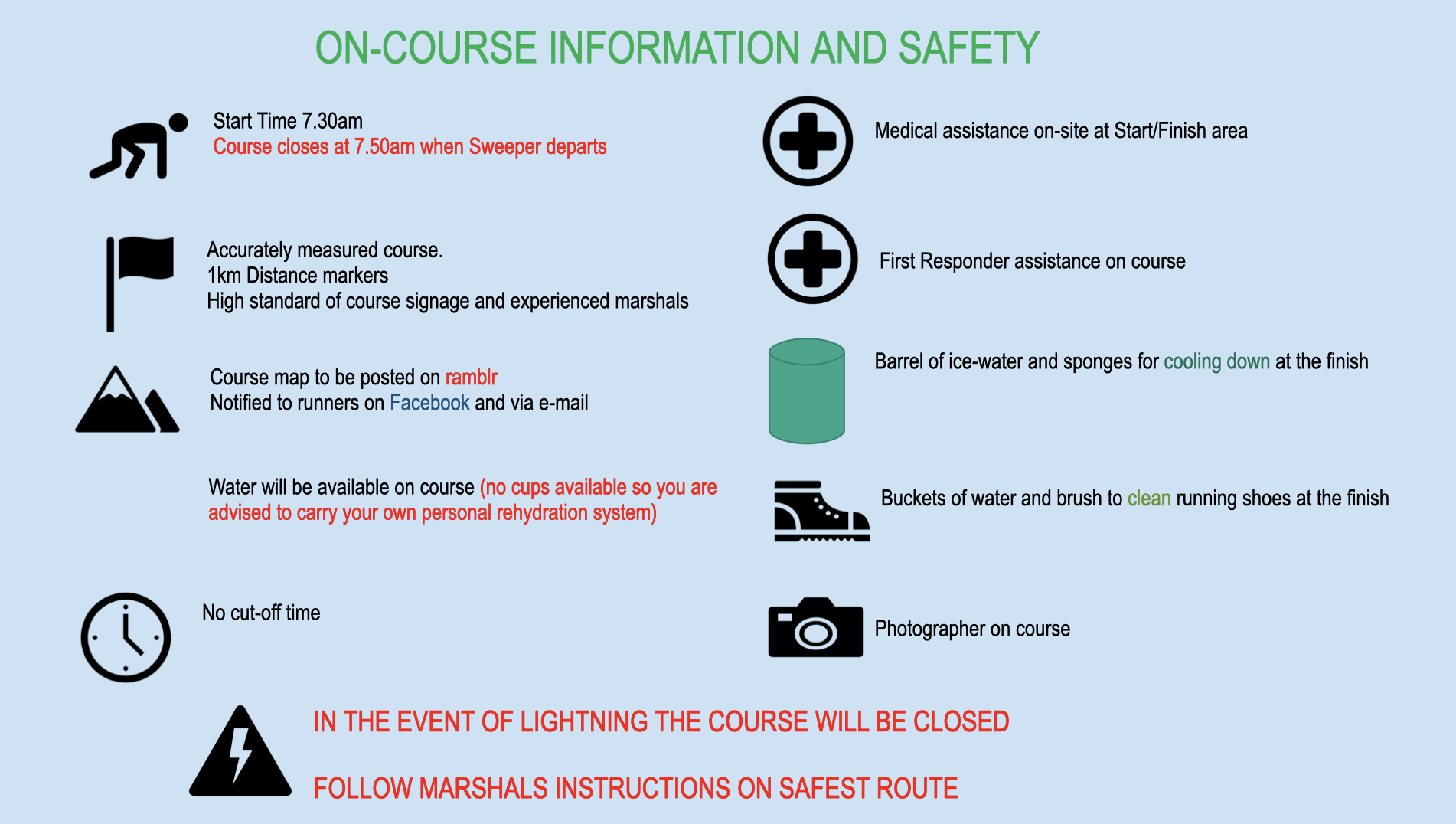 ON-COURSE INFORMATION AND SAFETY

Start Time 7.30am
Course closes at 7.50am when Sweeper departs

Accurately measured course.
1km Distance markers
High standard of course signage and experienced marshals

Course map to be posted on ramblr
Notified to runners on Facebook and via e-mail

Water will be available on course (no cups available so you are advised to carry your own personal rehydration system)

No cut-off time

Medical assistance on-site at Start/Finish area

First Responder assistance on course

Barrel of ice-water and sponges for cooling down at the finish

Buckets of water and brush to clean running shoes at the finish

Photographer on course

IN THE EVENT OF LIGHTNING THE COURSE WILL BE CLOSED

FOLLOW MARSHALS INSTRUCTIONS ON SAFEST ROUTE